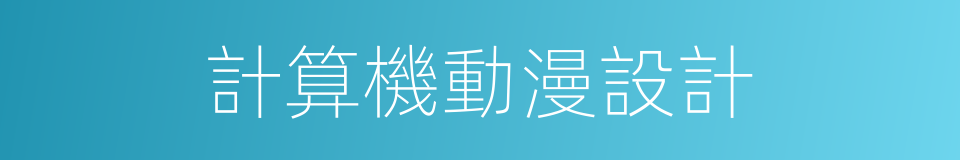 計算機動漫設計